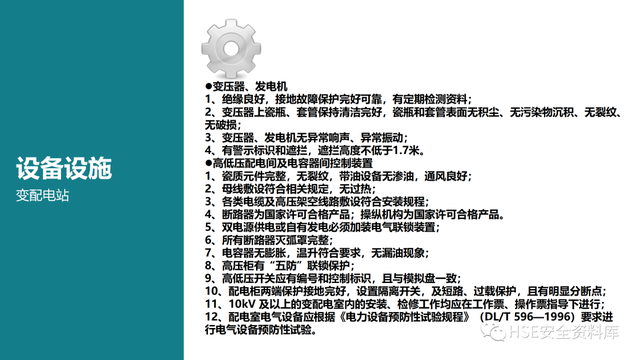 设备设施

变配电站

●变压器、发电机
1、绝缘良好，接地故障保护完好可靠，有定期检测资料；
2、变压器上瓷瓶、套管保持清洁完好，瓷瓶和套管表面无积尘、无污染物沉积、无裂纹、无破损；
3、变压器、发电机无异常响声、异常振动；
4、有警示标识和遮拦，遮拦高度不低于1.7米。
●高低压配电间及电容器间控制装置
1、瓷质元件完整，无裂纹，带油设备无渗油，通风良好；
2、母线敷设符合相关规定，无过热；
3、各类电缆及高压架空线路敷设符合安装规程；
4、断路器为国家许可合格产品；操纵机构为国家许可合格产品。
5、双电源供电或自有发电必须加装电气联锁装置；
6、所有断路器灭弧罩完整；
7、电容器无膨胀，温升符合要求，无漏油现象；
8、高压柜有“五防”联锁保护；
9、高低压开关应有编号和控制标识，且与模拟盘一致；
10、配电柜两端保护接地完好，设置隔离开关，及短路、过载保护，且有明显分断点；
11、10kV 及以上的变配电室内的安装、检修工作均应在工作票、操作票指导下进行；
12、配电室电气设备应根据《电力设备预防性试验规程》（DL/T 596—1996）要求进行电气设备预防性试验。

HSE安全资料库